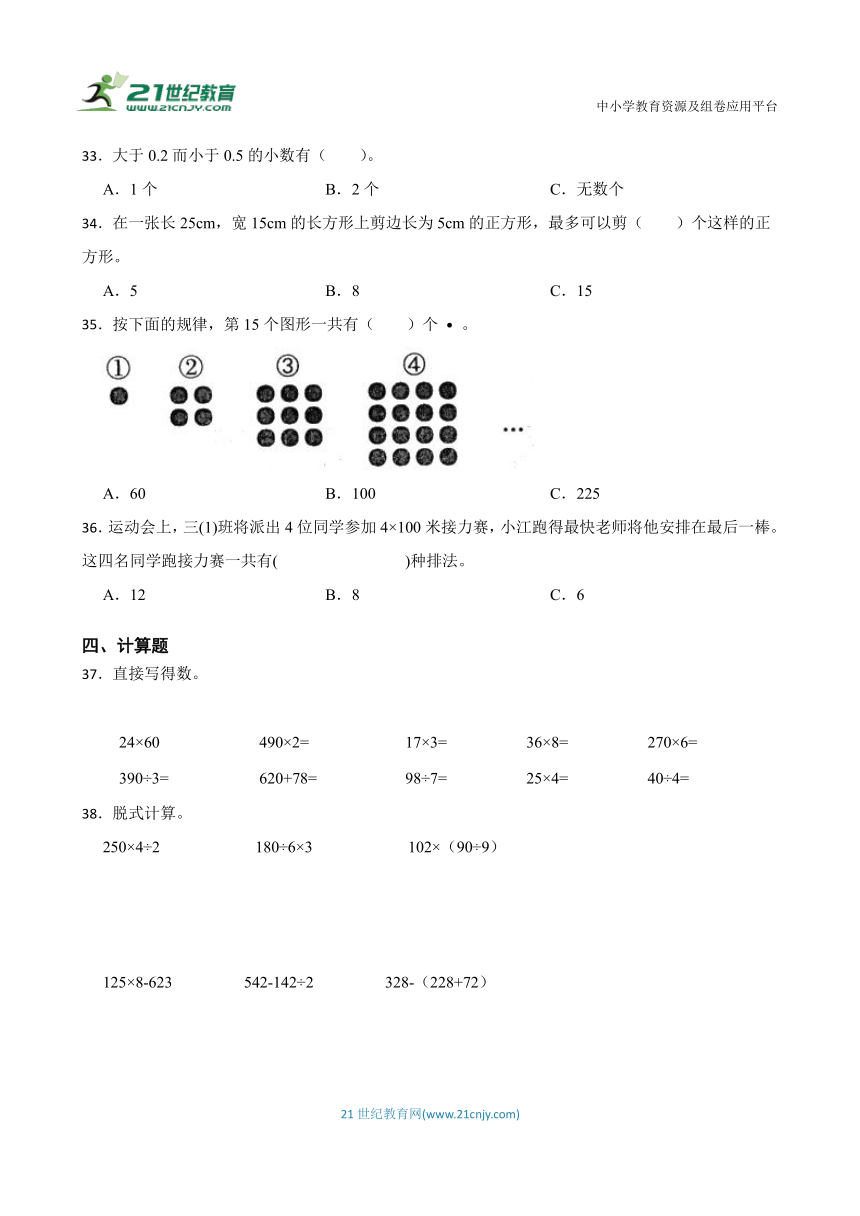 21世纪教育
www.21cnjy.com

中小学教育资源及组卷应用平台

33．大于 0.2 而小于 0.5 的小数有（　　）。

A．1 个　　B．2 个　　C．无数个

34．在一张长 25cm，宽 15cm 的长方形上剪边长为 5cm 的正方形，最多可以剪（　　）个这样的正方形。

A．5　　B．8　　C．15

35．按下面的规律，第 15 个图形一共有（　　）个 • 。

①　②　③　④　…

A．60　　B．100　　C．225

36．运动会上，三(1)班将派出 4 位同学参加 4×100 米接力赛，小江跑得最快老师将他安排在最后一棒。这四名同学跑接力赛一共有(　　　　　　)种排法。

A．12　　B．8　　C．6

四、计算题

37．直接写得数。

24×60　　490×2=　　17×3=　　36×8=　　270×6=

390÷3=　　620+78=　　98÷7=　　25×4=　　40÷4=

38．脱式计算。

250×4÷2　　180÷6×3　　102×（90÷9）

125×8-623　　542-142÷2　　328-（228+72）

21 世纪教育网(www.21cnjy.com)